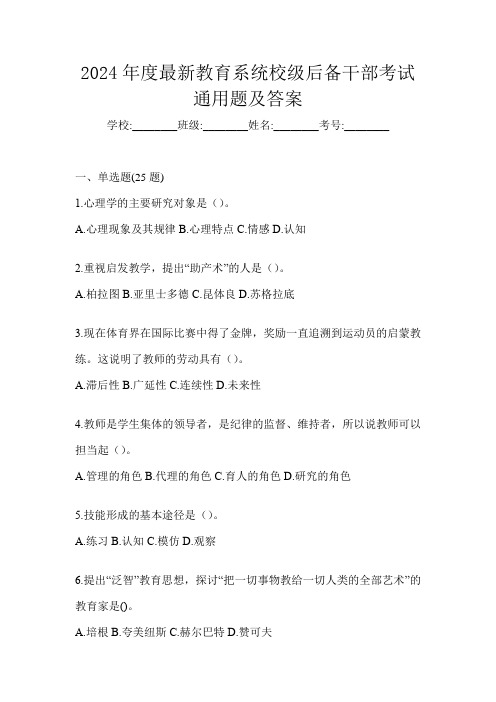 2024 年度最新教育系统校级后备干部考试通用题及答案

学校:________班级:________姓名:________考号:________

一、单选题(25 题)

1.心理学的主要研究对象是（）。

A.心理现象及其规律 B.心理特点 C.情感 D.认知

2.重视启发教学，提出“助产术”的人是（）。

A.柏拉图 B.亚里士多德 C.昆体良 D.苏格拉底

3.现在体育界在国际比赛中得了金牌，奖励一直追溯到运动员的启蒙教练。这说明了教师的劳动具有（）。

A.滞后性 B.广延性 C.连续性 D.未来性

4.教师是学生集体的领导者，是纪律的监督、维持者，所以说教师可以担当起（）。

A.管理的角色 B.代理的角色 C.育人的角色 D.研究的角色

5.技能形成的基本途径是（）。

A.练习 B.认知 C.模仿 D.观察

6.提出“泛智”教育思想，探讨“把一切事物教给一切人类的全部艺术”的教育家是()。

A.培根 B.夸美纽斯 C.赫尔巴特 D.赞可夫